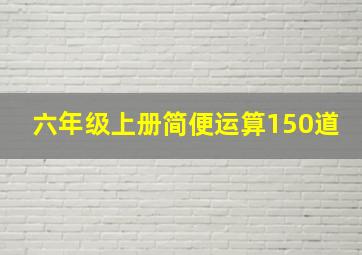 六年级上册简便运算150道